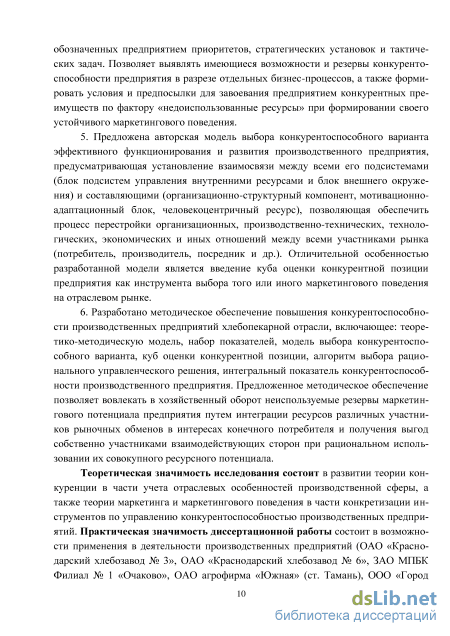 обозначенных предприятием приоритетов, стратегических установок и тактических задач. Позволяет выявлять имеющиеся возможности и резервы конкурентоспособности предприятия в разрезе отдельных бизнес-процессов, а также формировать условия и предпосылки для завоевания предприятием конкурентных преимуществ по фактору «недоиспользованные ресурсы» при формировании своего устойчивого маркетингового поведения.

5. Предложена авторская модель выбора конкурентоспособного варианта эффективного функционирования и развития производственного предприятия, предусматривающая установление взаимосвязи между всеми его подсистемами (блок подсистем управления внутренними ресурсами и блок внешнего окружения) и составляющими (организационно-структурный компонент, мотивационно-адаптационный блок, человекоцентричный ресурс), позволяющая обеспечить процесс перестройки организационных, производственно-технических, технологических, экономических и иных отношений между всеми участниками рынка (потребитель, производитель, посредник и др.). Отличительной особенностью разработанной модели является введение куба оценки конкурентной позиции предприятия как инструмента выбора того или иного маркетингового поведения на отраслевом рынке.

6. Разработано методическое обеспечение повышения конкурентоспособности производственных предприятий хлебопекарной отрасли, включающее: теоретико-методическую модель, набор показателей, модель выбора конкурентоспособного варианта, куб оценки конкурентной позиции, алгоритм выбора рационального управленческого решения, интегральный показатель конкурентоспособности производственного предприятия. Предложенное методическое обеспечение позволяет вовлекать в хозяйственный оборот неиспользуемые резервы маркетингового потенциала предприятия путем интеграции ресурсов различных участников рыночных обменов в интересах конечного потребителя и получения выгод собственно участниками взаимодействующих сторон при рациональном использовании их совокупного ресурсного потенциала.

**Теоретическая значимость исследования состоит** в развитии теории конкуренции в части учета отраслевых особенностей производственной сферы, а также теории маркетинга и маркетингового поведения в части конкретизации инструментов по управлению конкурентоспособностью производственных предприятий. **Практическая значимость диссертационной работы** состоит в возможности применения в деятельности производственных предприятий (ОАО «Краснодарский хлебозавод № 3», ОАО «Краснодарский хлебозавод № 6», ЗАО МПБК Филиал № 1 «Очаково», ОАО агрофирма «Южная» (ст. Тамань), ООО «Город

10

dsLib.net
библиотека диссертаций